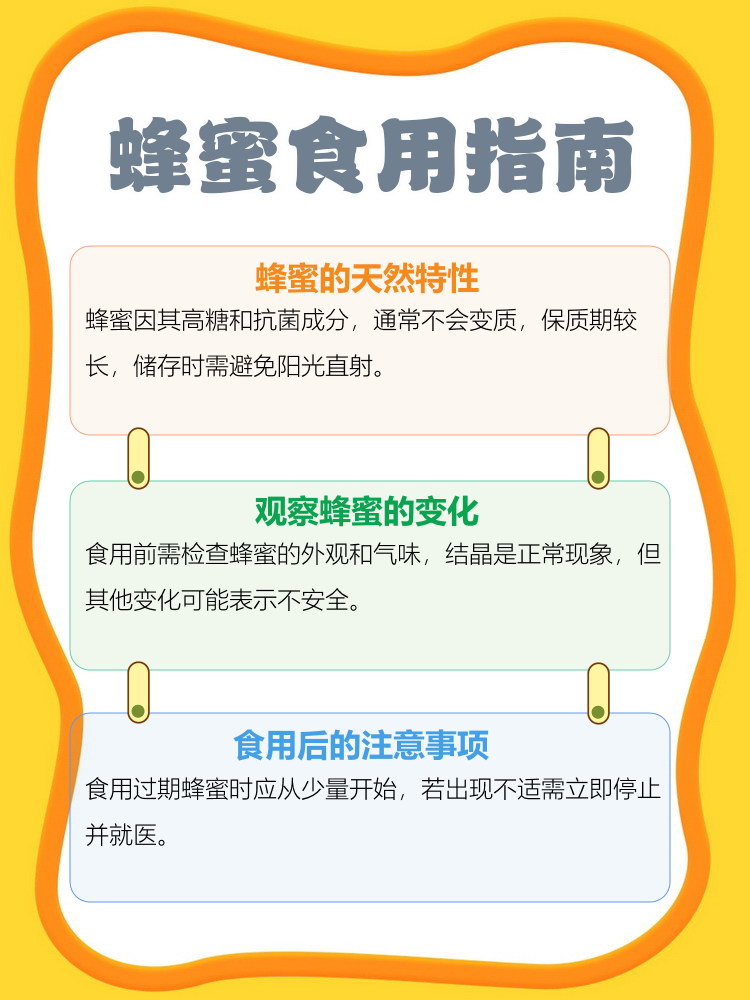 蜂蜜食用指南

蜂蜜的天然特性

蜂蜜因其高糖和抗菌成分，通常不会变质，保质期较长，储存时需避免阳光直射。

观察蜂蜜的变化

食用前需检查蜂蜜的外观和气味，结晶是正常现象，但其他变化可能表示不安全。

食用后的注意事项

食用过期蜂蜜时应从少量开始，若出现不适需立即停止并就医。